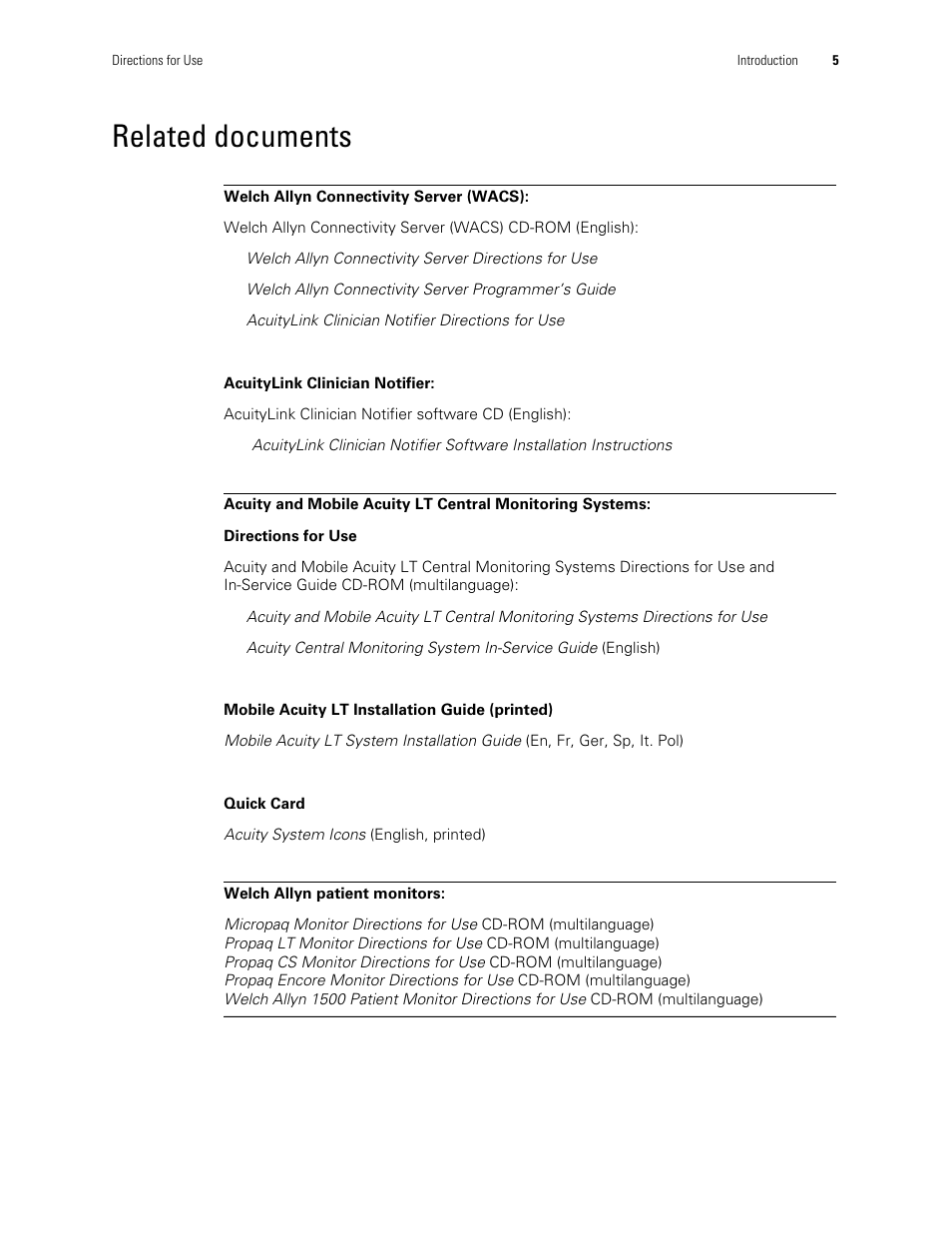 Directions for Use Introduction 5

Related documents

Welch Allyn Connectivity Server (WACS):

Welch Allyn Connectivity Server (WACS) CD-ROM (English):

Welch Allyn Connectivity Server Directions for Use

Welch Allyn Connectivity Server Programmer's Guide

AcuityLink Clinician Notifier Directions for Use

AcuityLink Clinician Notifier:

AcuityLink Clinician Notifier software CD (English):

AcuityLink Clinician Notifier Software Installation Instructions

Acuity and Mobile Acuity LT Central Monitoring Systems:

Directions for Use

Acuity and Mobile Acuity LT Central Monitoring Systems Directions for Use and In-Service Guide CD-ROM (multilanguage):

Acuity and Mobile Acuity LT Central Monitoring Systems Directions for Use

Acuity Central Monitoring System In-Service Guide (English)

Mobile Acuity LT Installation Guide (printed)

Mobile Acuity LT System Installation Guide (En, Fr, Ger, Sp, It. Pol)

Quick Card

Acuity System Icons (English, printed)

Welch Allyn patient monitors:

Micropaq Monitor Directions for Use CD-ROM (multilanguage)
Propaq LT Monitor Directions for Use CD-ROM (multilanguage)
Propaq CS Monitor Directions for Use CD-ROM (multilanguage)
Propaq Encore Monitor Directions for Use CD-ROM (multilanguage)
Welch Allyn 1500 Patient Monitor Directions for Use CD-ROM (multilanguage)